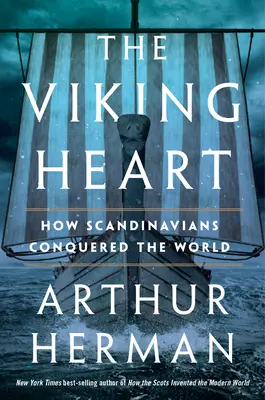 THE VIKING HEART

HOW SCANDINAVIANS CONQUERED THE WORLD

ARTHUR HERMAN

New York Times best-selling author of How the Scots Invented the Modern World